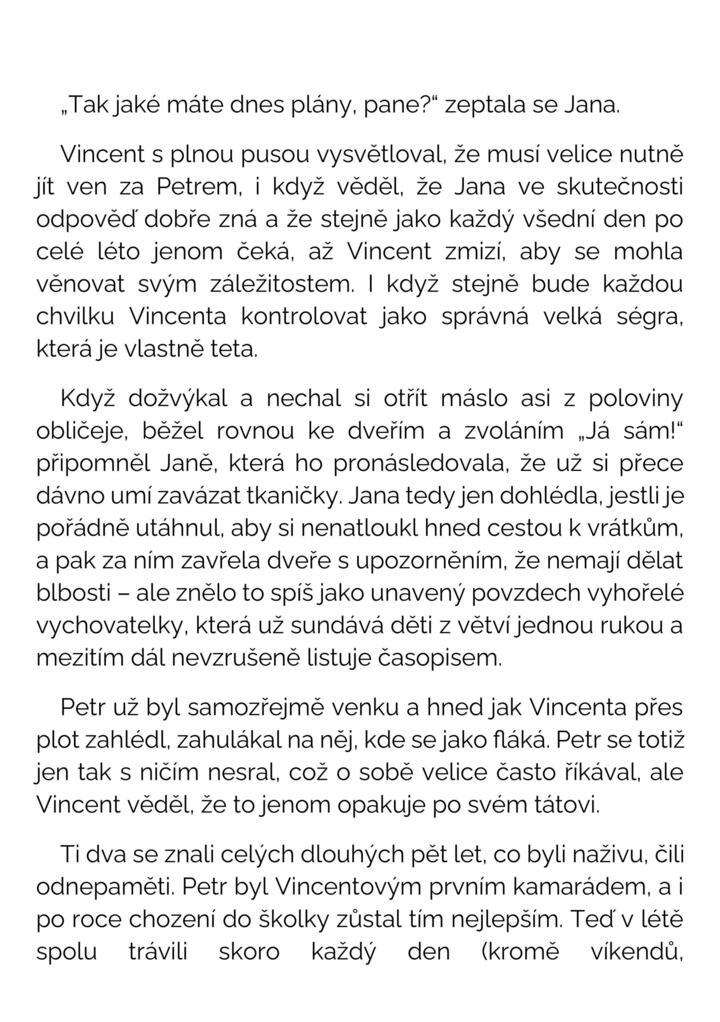 „Tak jaké máte dnes plány, pane?“ zeptala se Jana.

Vincent s plnou pusou vysvětloval, že musí velice nutně jít ven za Petrem, i když věděl, že Jana ve skutečnosti odpověď dobře zná a že stejně jako každý všední den po celé léto jenom čeká, až Vincent zmizí, aby se mohla věnovat svým záležitostem. I když stejně bude každou chvilku Vincenta kontrolovat jako správná velká ségra, která je vlastně teta.

Když dožvýkal a nechal si otřít máslo asi z poloviny obličeje, běžel rovnou ke dveřím a zvoláním „Já sám!“ připomněl Janě, která ho pronásledovala, že už si přece dávno umí zavázat tkaničky. Jana tedy jen dohlédla, jestli je pořádně utáhnul, aby si nenatloukl hned cestou k vrátkům, a pak za ním zavřela dveře s upozorněním, že nemají dělat blbosti – ale znělo to spíš jako unavený povzdech vyhořelé vychovatelky, která už sundává děti z větví jednou rukou a mezitím dál nevzrušeně listuje časopisem.

Petr už byl samozřejmě venku a hned jak Vincenta přes plot zahlédl, zahulákal na něj, kde se jako fláká. Petr se totiž jen tak s ničím nesral, což o sobě velice často říkával, ale Vincent věděl, že to jenom opakuje po svém tátovi.

Ti dva se znali celých dlouhých pět let, co byli naživu, čili odnepaměti. Petr byl Vincentovým prvním kamarádem, a i po roce chození do školky zůstal tím nejlepším. Teď v létě spolu trávili skoro každý den (kromě víkendů,